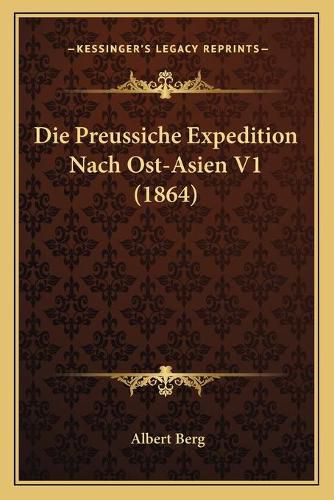 —KESSINGER'S LEGACY REPRINTS—

Die Preussiche Expedition Nach Ost-Asien V1 (1864)

Albert Berg